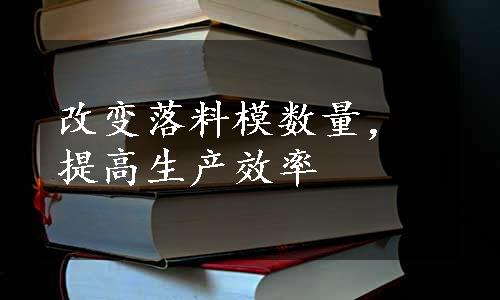 改变落料模数量，提高生产效率